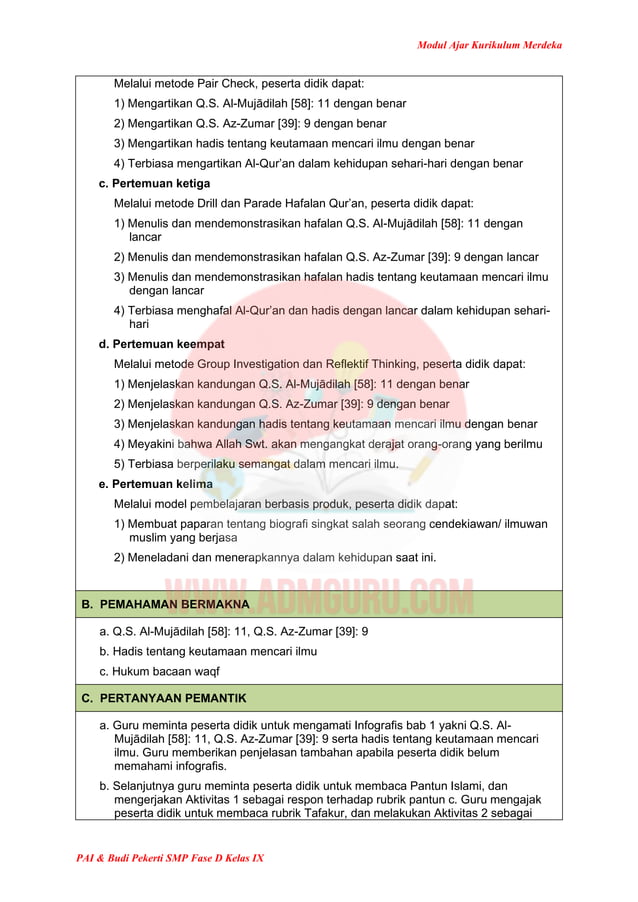 Modul Ajar Kurikulum Merdeka

Melalui metode Pair Check, peserta didik dapat:
1) Mengartikan Q.S. Al-Mujādilah [58]: 11 dengan benar
2) Mengartikan Q.S. Az-Zumar [39]: 9 dengan benar
3) Mengartikan hadis tentang keutamaan mencari ilmu dengan benar
4) Terbiasa mengartikan Al-Qur'an dalam kehidupan sehari-hari dengan benar

c. Pertemuan ketiga
Melalui metode Drill dan Parade Hafalan Qur'an, peserta didik dapat:
1) Menulis dan mendemonstrasikan hafalan Q.S. Al-Mujādilah [58]: 11 dengan lancar
2) Menulis dan mendemonstrasikan hafalan Q.S. Az-Zumar [39]: 9 dengan lancar
3) Menulis dan mendemonstrasikan hafalan hadis tentang keutamaan mencari ilmu dengan lancar
4) Terbiasa menghafal Al-Qur'an dan hadis dengan lancar dalam kehidupan sehari-hari

d. Pertemuan keempat
Melalui metode Group Investigation dan Reflektif Thinking, peserta didik dapat:
1) Menjelaskan kandungan Q.S. Al-Mujādilah [58]: 11 dengan benar
2) Menjelaskan kandungan Q.S. Az-Zumar [39]: 9 dengan benar
3) Menjelaskan kandungan hadis tentang keutamaan mencari ilmu dengan benar
4) Meyakini bahwa Allah Swt. akan mengangkat derajat orang-orang yang berilmu
5) Terbiasa berperilaku semangat dalam mencari ilmu.

e. Pertemuan kelima
Melalui model pembelajaran berbasis produk, peserta didik dapat:
1) Membuat paparan tentang biografi singkat salah seorang cendekiawan/ ilmuwan muslim yang berjasa
2) Meneladani dan menerapkannya dalam kehidupan saat ini.

WWW.ADMGURU.COM

B. PEMAHAMAN BERMAKNA

a. Q.S. Al-Mujādilah [58]: 11, Q.S. Az-Zumar [39]: 9
b. Hadis tentang keutamaan mencari ilmu
c. Hukum bacaan waqf

C. PERTANYAAN PEMANTIK

a. Guru meminta peserta didik untuk mengamati Infografis bab 1 yakni Q.S. Al-Mujādilah [58]: 11, Q.S. Az-Zumar [39]: 9 serta hadis tentang keutamaan mencari ilmu. Guru memberikan penjelasan tambahan apabila peserta didik belum memahami infografis.
b. Selanjutnya guru meminta peserta didik untuk membaca Pantun Islami, dan mengerjakan Aktivitas 1 sebagai respon terhadap rubrik pantun c. Guru mengajak peserta didik untuk membaca rubrik Tafakur, dan melakukan Aktivitas 2 sebagai

PAI & Budi Pekerti SMP Fase D Kelas IX